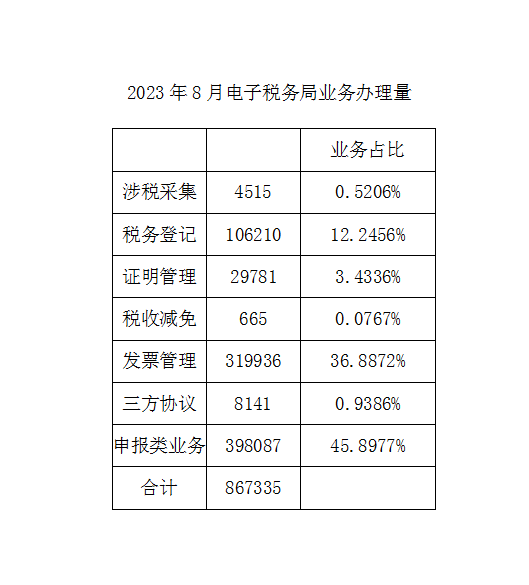 2023 年 8 月电子税务局业务办理量

|  |  | 业务占比 |
|---|---|---|
| 涉税采集 | 4515 | 0.5206% |
| 税务登记 | 106210 | 12.2456% |
| 证明管理 | 29781 | 3.4336% |
| 税收减免 | 665 | 0.0767% |
| 发票管理 | 319936 | 36.8872% |
| 三方协议 | 8141 | 0.9386% |
| 申报类业务 | 398087 | 45.8977% |
| 合计 | 867335 |  |